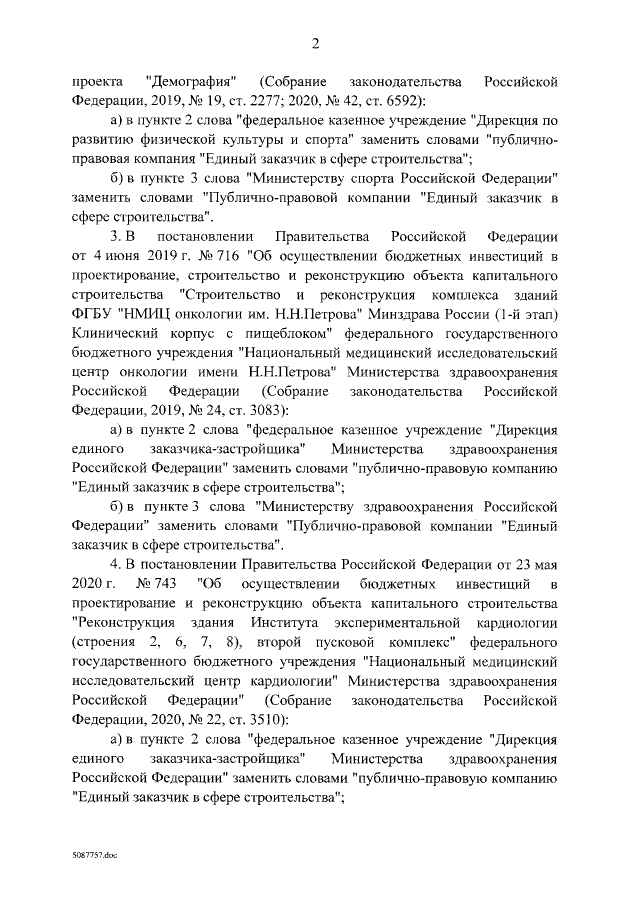 2

проекта "Демография" (Собрание законодательства Российской Федерации, 2019, № 19, ст. 2277; 2020, № 42, ст. 6592):

а) в пункте 2 слова "федеральное казенное учреждение "Дирекция по развитию физической культуры и спорта" заменить словами "публично-правовая компания "Единый заказчик в сфере строительства";

б) в пункте 3 слова "Министерству спорта Российской Федерации" заменить словами "Публично-правовой компании "Единый заказчик в сфере строительства".

3. В постановлении Правительства Российской Федерации от 4 июня 2019 г. № 716 "Об осуществлении бюджетных инвестиций в проектирование, строительство и реконструкцию объекта капитального строительства "Строительство и реконструкция комплекса зданий ФГБУ "НМИЦ онкологии им. Н.Н.Петрова" Минздрава России (1-й этап) Клинический корпус с пищеблоком" федерального государственного бюджетного учреждения "Национальный медицинский исследовательский центр онкологии имени Н.Н.Петрова" Министерства здравоохранения Российской Федерации (Собрание законодательства Российской Федерации, 2019, № 24, ст. 3083):

а) в пункте 2 слова "федеральное казенное учреждение "Дирекция единого заказчика-застройщика" Министерства здравоохранения Российской Федерации" заменить словами "публично-правовую компанию "Единый заказчик в сфере строительства";

б) в пункте 3 слова "Министерству здравоохранения Российской Федерации" заменить словами "Публично-правовой компании "Единый заказчик в сфере строительства".

4. В постановлении Правительства Российской Федерации от 23 мая 2020 г. № 743 "Об осуществлении бюджетных инвестиций в проектирование и реконструкцию объекта капитального строительства "Реконструкция здания Института экспериментальной кардиологии (строения 2, 6, 7, 8), второй пусковой комплекс" федерального государственного бюджетного учреждения "Национальный медицинский исследовательский центр кардиологии" Министерства здравоохранения Российской Федерации" (Собрание законодательства Российской Федерации, 2020, № 22, ст. 3510):

а) в пункте 2 слова "федеральное казенное учреждение "Дирекция единого заказчика-застройщика" Министерства здравоохранения Российской Федерации" заменить словами "публично-правовую компанию "Единый заказчик в сфере строительства";

5087757.doc